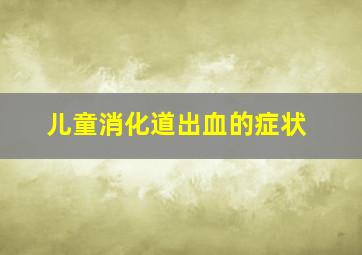 儿童消化道出血的症状